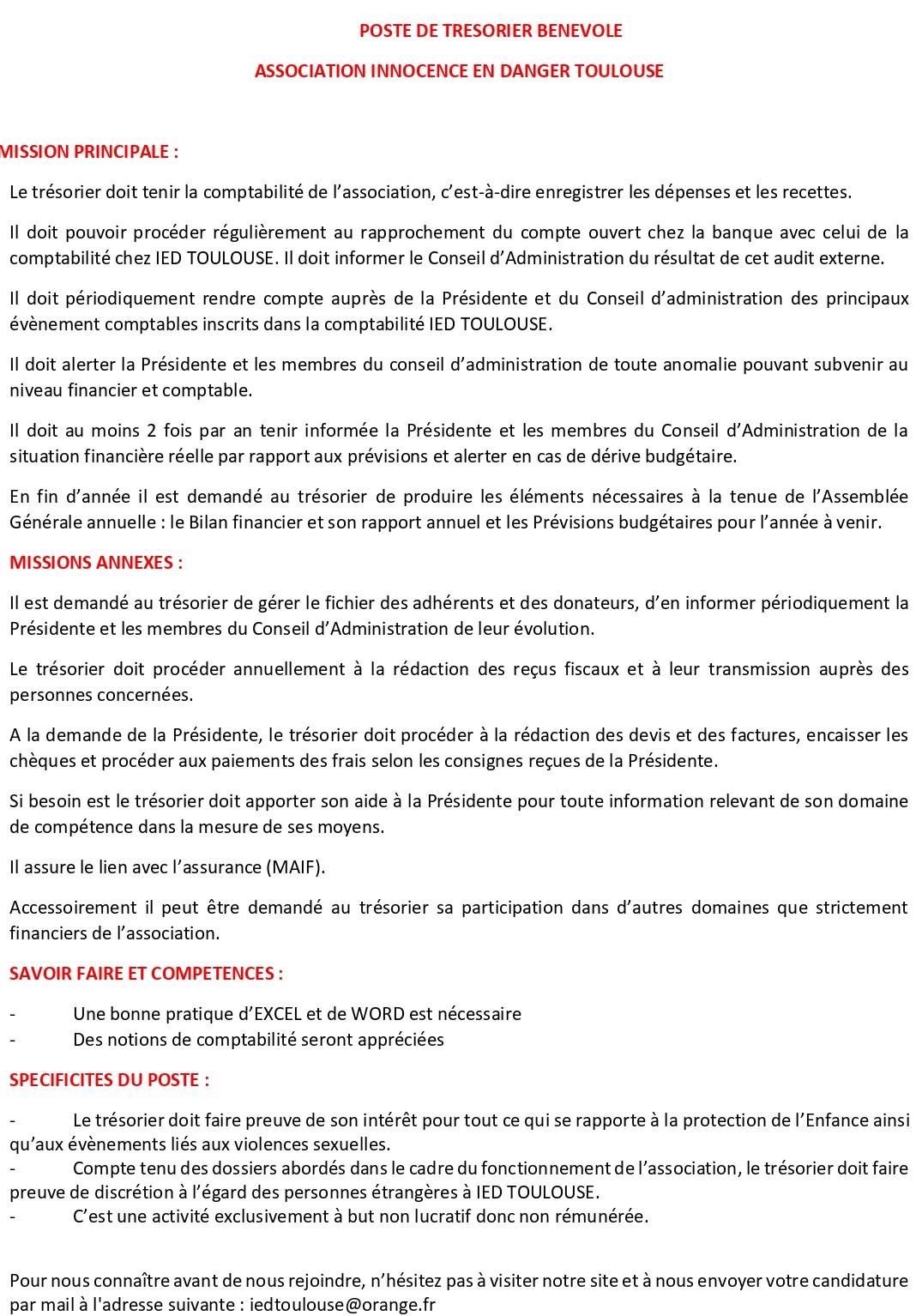 POSTE DE TRESORIER BENEVOLE

ASSOCIATION INNOCENCE EN DANGER TOULOUSE

MISSION PRINCIPALE :

Le trésorier doit tenir la comptabilité de l'association, c'est-à-dire enregistrer les dépenses et les recettes.

Il doit pouvoir procéder régulièrement au rapprochement du compte ouvert chez la banque avec celui de la comptabilité chez IED TOULOUSE. Il doit informer le Conseil d'Administration du résultat de cet audit externe.

Il doit périodiquement rendre compte auprès de la Présidente et du Conseil d'administration des principaux évènement comptables inscrits dans la comptabilité IED TOULOUSE.

Il doit alerter la Présidente et les membres du conseil d'administration de toute anomalie pouvant subvenir au niveau financier et comptable.

Il doit au moins 2 fois par an tenir informée la Présidente et les membres du Conseil d'Administration de la situation financière réelle par rapport aux prévisions et alerter en cas de dérive budgétaire.

En fin d'année il est demandé au trésorier de produire les éléments nécessaires à la tenue de l'Assemblée Générale annuelle : le Bilan financier et son rapport annuel et les Prévisions budgétaires pour l'année à venir.

MISSIONS ANNEXES :

Il est demandé au trésorier de gérer le fichier des adhérents et des donateurs, d'en informer périodiquement la Présidente et les membres du Conseil d'Administration de leur évolution.

Le trésorier doit procéder annuellement à la rédaction des reçus fiscaux et à leur transmission auprès des personnes concernées.

A la demande de la Présidente, le trésorier doit procéder à la rédaction des devis et des factures, encaisser les chèques et procéder aux paiements des frais selon les consignes reçues de la Présidente.

Si besoin est le trésorier doit apporter son aide à la Présidente pour toute information relevant de son domaine de compétence dans la mesure de ses moyens.

Il assure le lien avec l'assurance (MAIF).

Accessoirement il peut être demandé au trésorier sa participation dans d'autres domaines que strictement financiers de l'association.

SAVOIR FAIRE ET COMPETENCES :

- Une bonne pratique d'EXCEL et de WORD est nécessaire
- Des notions de comptabilité seront appréciées

SPECIFICITES DU POSTE :

- Le trésorier doit faire preuve de son intérêt pour tout ce qui se rapporte à la protection de l'Enfance ainsi qu'aux évènements liés aux violences sexuelles.
- Compte tenu des dossiers abordés dans le cadre du fonctionnement de l'association, le trésorier doit faire preuve de discrétion à l'égard des personnes étrangères à IED TOULOUSE.
- C'est une activité exclusivement à but non lucratif donc non rémunérée.

Pour nous connaître avant de nous rejoindre, n'hésitez pas à visiter notre site et à nous envoyer votre candidature par mail à l'adresse suivante : iedtoulouse@orange.fr